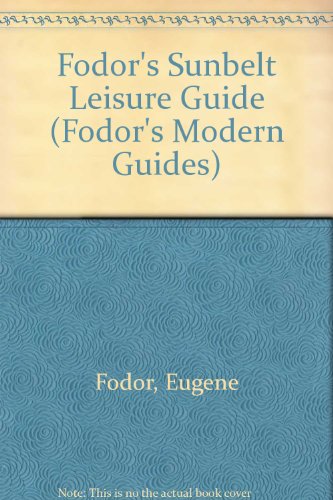 Fodor's Sunbelt Leisure Guide (Fodor's Modern Guides)

Fodor, Eugene

Note: This is no the actual book cover